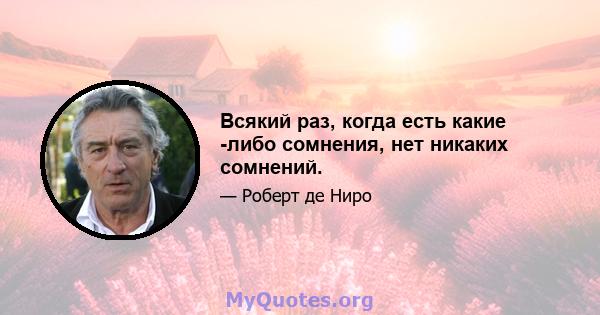 Всякий раз, когда есть какие -либо сомнения, нет никаких сомнений.

— Роберт де Ниро

MyQuotes.org